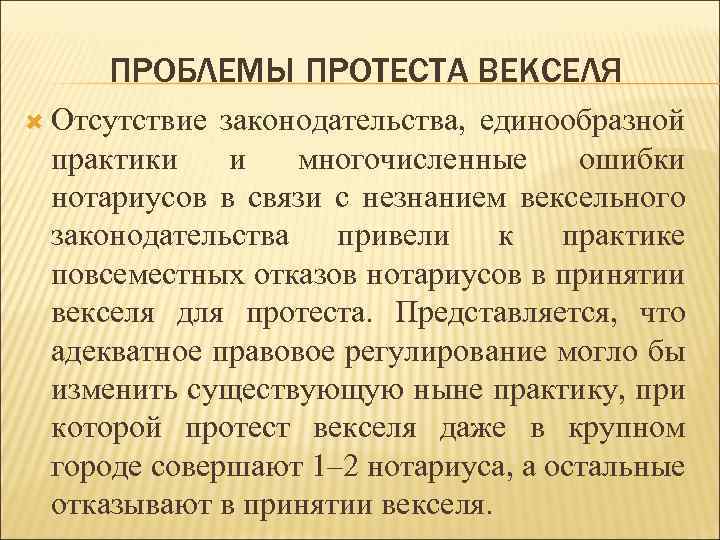 ПРОБЛЕМЫ ПРОТЕСТА ВЕКСЕЛЯ

Отсутствие законодательства, единообразной практики и многочисленные ошибки нотариусов в связи с незнанием вексельного законодательства привели к практике повсеместных отказов нотариусов в принятии векселя для протеста. Представляется, что адекватное правовое регулирование могло бы изменить существующую ныне практику, при которой протест векселя даже в крупном городе совершают 1–2 нотариуса, а остальные отказывают в принятии векселя.